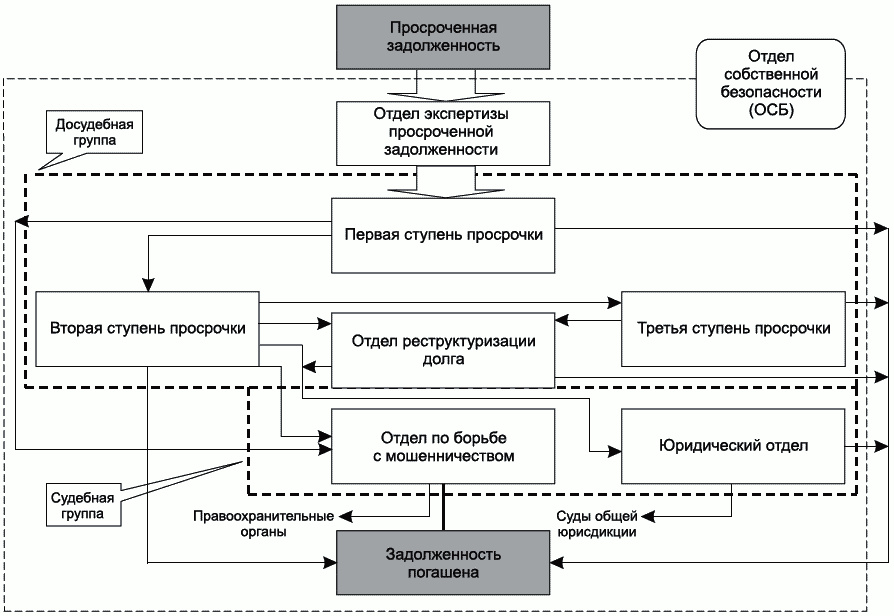 Просроченная задолженность

Отдел собственной безопасности (ОСБ)

Досудебная группа

Отдел экспертизы просроченной задолженности

Первая ступень просрочки

Вторая ступень просрочки

Отдел реструктуризации долга

Третья ступень просрочки

Отдел по борьбе с мошенничеством

Юридический отдел

Судебная группа

Правоохранительные органы

Суды общей юрисдикции

Задолженность погашена